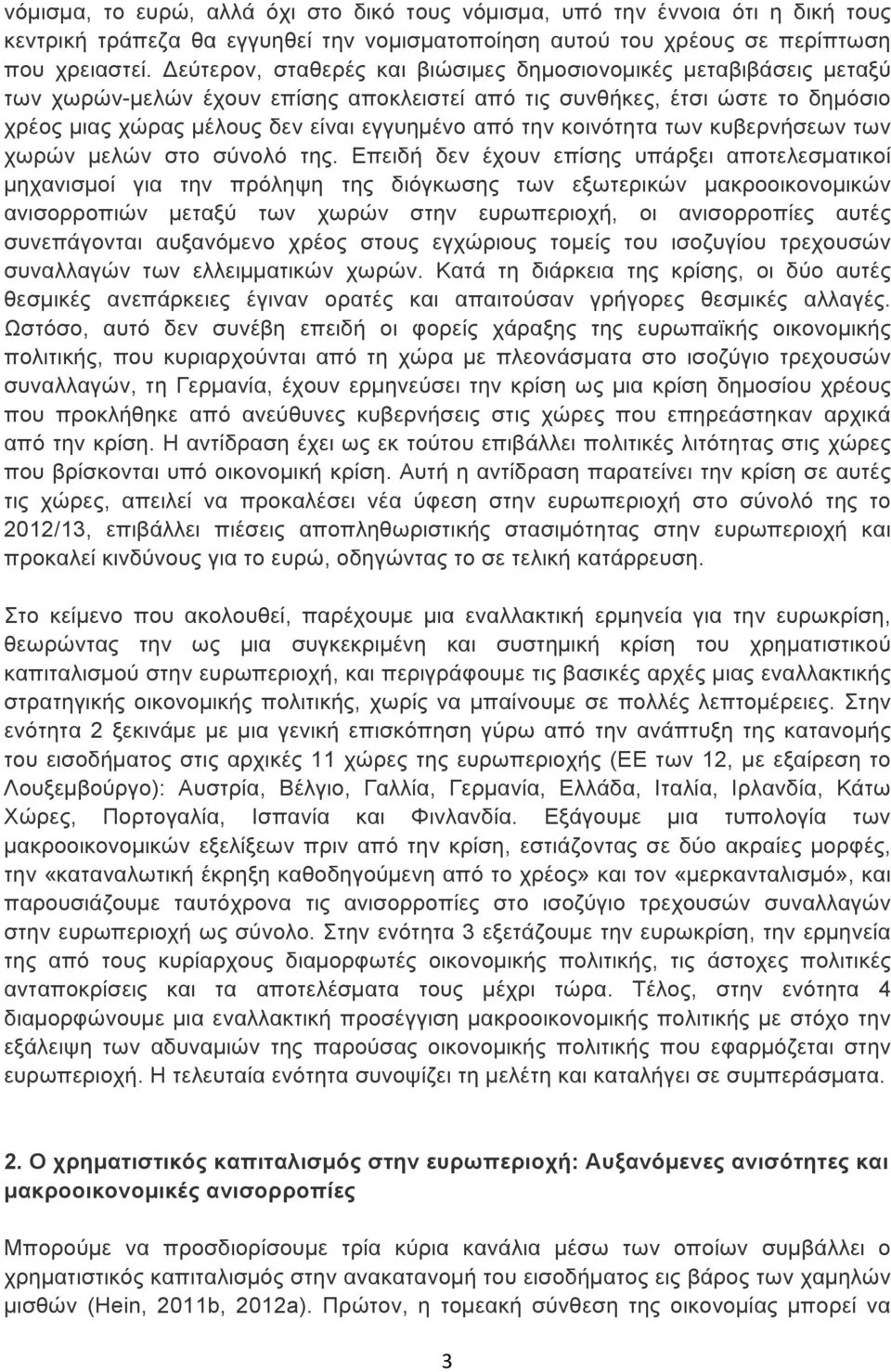 νόμισμα, το ευρώ, αλλά όχι στο δικό τους νόμισμα, υπό την έννοια ότι η δική τους κεντρική τράπεζα θα εγγυηθεί την νομισματοποίηση αυτού του χρέους σε περίπτωση που χρειαστεί. Δεύτερον, σταθερές και βιώσιμες δημοσιονομικές μεταβιβάσεις μεταξύ των χωρών-μελών έχουν επίσης αποκλειστεί από τις συνθήκες, έτσι ώστε το δημόσιο χρέος μιας χώρας μέλους δεν είναι εγγυημένο από την κοινότητα των κυβερνήσεων των χωρών μελών στο σύνολό της. Επειδή δεν έχουν επίσης υπάρξει αποτελεσματικοί μηχανισμοί για την πρόληψη της διόγκωσης των εξωτερικών μακροοικονομικών ανισορροπιών μεταξύ των χωρών στην ευρωπεριοχή, οι ανισορροπίες αυτές συνεπάγονται αυξανόμενο χρέος στους εγχώριους τομείς του ισοζυγίου τρεχουσών συναλλαγών των ελλειμματικών χωρών. Κατά τη διάρκεια της κρίσης, οι δύο αυτές θεσμικές ανεπάρκειες έγιναν ορατές και απαιτούσαν γρήγορες θεσμικές αλλαγές. Ωστόσο, αυτό δεν συνέβη επειδή οι φορείς χάραξης της ευρωπαϊκής οικονομικής πολιτικής, που κυριαρχούνται από τη χώρα με πλεονάσματα στο ισοζύγιο τρεχουσών συναλλαγών, τη Γερμανία, έχουν ερμηνεύσει την κρίση ως μια κρίση δημοσίου χρέους που προκλήθηκε από ανεύθυνες κυβερνήσεις στις χώρες που επηρεάστηκαν αρχικά από την κρίση. Η αντίδραση έχει ως εκ τούτου επιβάλλει πολιτικές λιτότητας στις χώρες που βρίσκονται υπό οικονομική κρίση. Αυτή η αντίδραση παρατείνει την κρίση σε αυτές τις χώρες, απειλεί να προκαλέσει νέα ύφεση στην ευρωπεριοχή στο σύνολό της το 2012/13, επιβάλλει πιέσεις αποπληθωριστικής στασιμότητας στην ευρωπεριοχή και προκαλεί κινδύνους για το ευρώ, οδηγώντας το σε τελική κατάρρευση.

Στο κείμενο που ακολουθεί, παρέχουμε μια εναλλακτική ερμηνεία για την ευρωκρίση, θεωρώντας την ως μια συγκεκριμένη και συστημική κρίση του χρηματιστικού καπιταλισμού στην ευρωπεριοχή, και περιγράφουμε τις βασικές αρχές μιας εναλλακτικής στρατηγικής οικονομικής πολιτικής, χωρίς να μπαίνουμε σε πολλές λεπτομέρειες. Στην ενότητα 2 ξεκινάμε με μια γενική επισκόπηση γύρω από την ανάπτυξη της κατανομής του εισοδήματος στις αρχικές 11 χώρες της ευρωπεριοχής (ΕΕ των 12, με εξαίρεση το Λουξεμβούργο): Αυστρία, Βέλγιο, Γαλλία, Γερμανία, Ελλάδα, Ιταλία, Ιρλανδία, Κάτω Χώρες, Πορτογαλία, Ισπανία και Φινλανδία. Εξάγουμε μια τυπολογία των μακροοικονομικών εξελίξεων πριν από την κρίση, εστιάζοντας σε δύο ακραίες μορφές, την «καταναλωτική έκρηξη καθοδηγούμενη από το χρέος» και τον «μερκανταλισμό», και παρουσιάζουμε ταυτόχρονα τις ανισορροπίες στο ισοζύγιο τρεχουσών συναλλαγών στην ευρωπεριοχή ως σύνολο. Στην ενότητα 3 εξετάζουμε την ευρωκρίση, την ερμηνεία της από τους κυρίαρχους διαμορφωτές οικονομικής πολιτικής, τις άστοχες πολιτικές ανταποκρίσεις και τα αποτελέσματα τους μέχρι τώρα. Τέλος, στην ενότητα 4 διαμορφώνουμε μια εναλλακτική προσέγγιση μακροοικονομικής πολιτικής με στόχο την εξάλειψη των αδυναμιών της παρούσας οικονομικής πολιτικής που εφαρμόζεται στην ευρωπεριοχή. Η τελευταία ενότητα συνοψίζει τη μελέτη και καταλήγει σε συμπεράσματα.

2. Ο χρηματιστικός καπιταλισμός στην ευρωπεριοχή: Αυξανόμενες ανισότητες και μακροοικονομικές ανισορροπίες

Μπορούμε να προσδιορίσουμε τρία κύρια κανάλια μέσω των οποίων συμβάλλει ο χρηματιστικός καπιταλισμός στην ανακατανομή του εισοδήματος εις βάρος των χαμηλών μισθών (Hein, 2011b, 2012a). Πρώτον, η τομεακή σύνθεση της οικονομίας μπορεί να

3